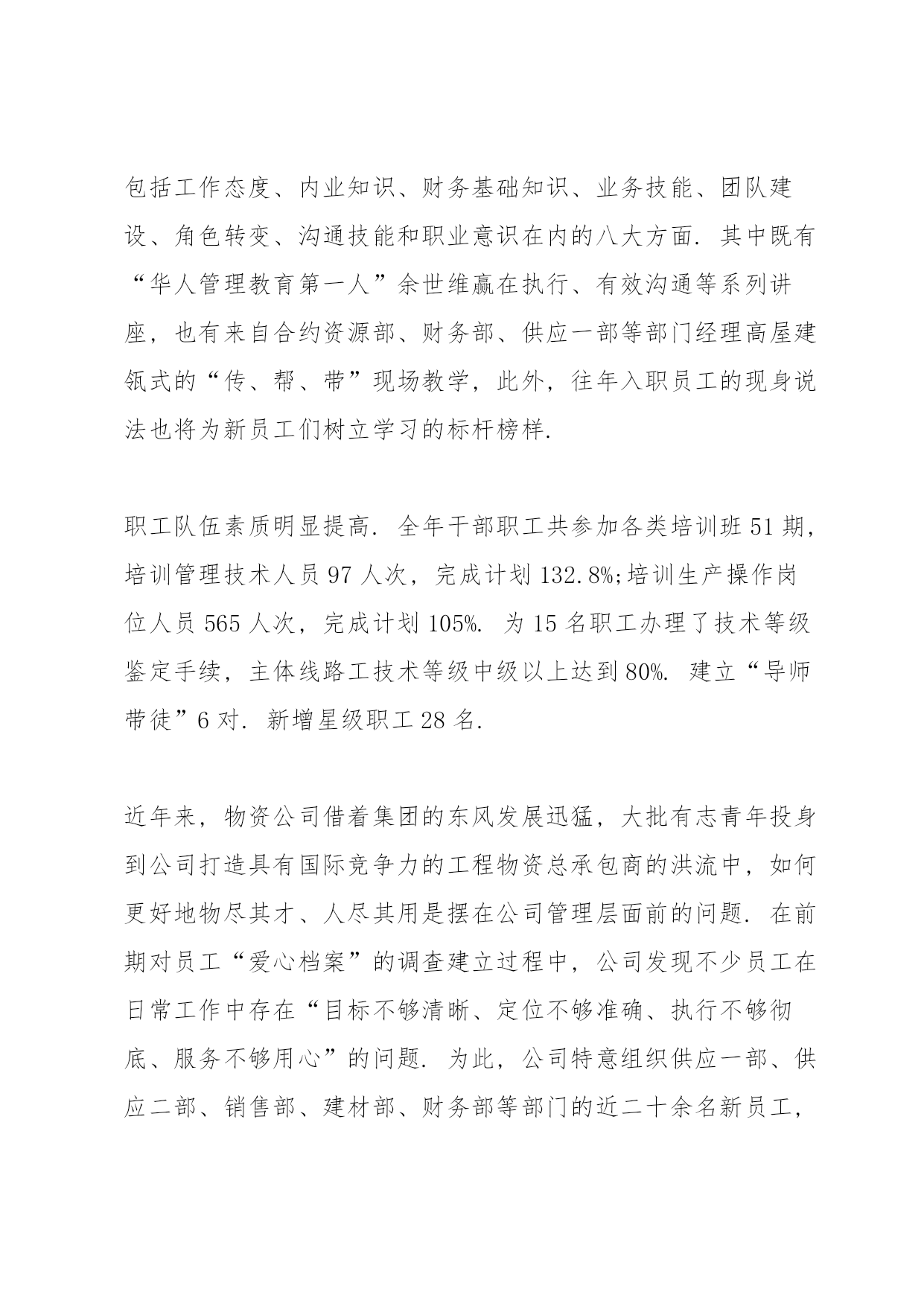 包括工作态度、内业知识、财务基础知识、业务技能、团队建设、角色转变、沟通技能和职业意识在内的八大方面. 其中既有“华人管理教育第一人”余世维赢在执行、有效沟通等系列讲座，也有来自合约资源部、财务部、供应一部等部门经理高屋建瓴式的“传、帮、带”现场教学，此外，往年入职员工的现身说法也将为新员工们树立学习的标杆榜样.

职工队伍素质明显提高. 全年干部职工共参加各类培训班 51 期，培训管理技术人员 97 人次，完成计划 132.8%;培训生产操作岗位人员 565 人次，完成计划 105%. 为 15 名职工办理了技术等级鉴定手续，主体线路工技术等级中级以上达到 80%. 建立“导师带徒”6 对. 新增星级职工 28 名.

近年来，物资公司借着集团的东风发展迅猛，大批有志青年投身到公司打造具有国际竞争力的工程物资总承包商的洪流中，如何更好地物尽其才、人尽其用是摆在公司管理层面前的问题. 在前期对员工“爱心档案”的调查建立过程中，公司发现不少员工在日常工作中存在“目标不够清晰、定位不够准确、执行不够彻底、服务不够用心”的问题. 为此，公司特意组织供应一部、供应二部、销售部、建材部、财务部等部门的近二十余名新员工，